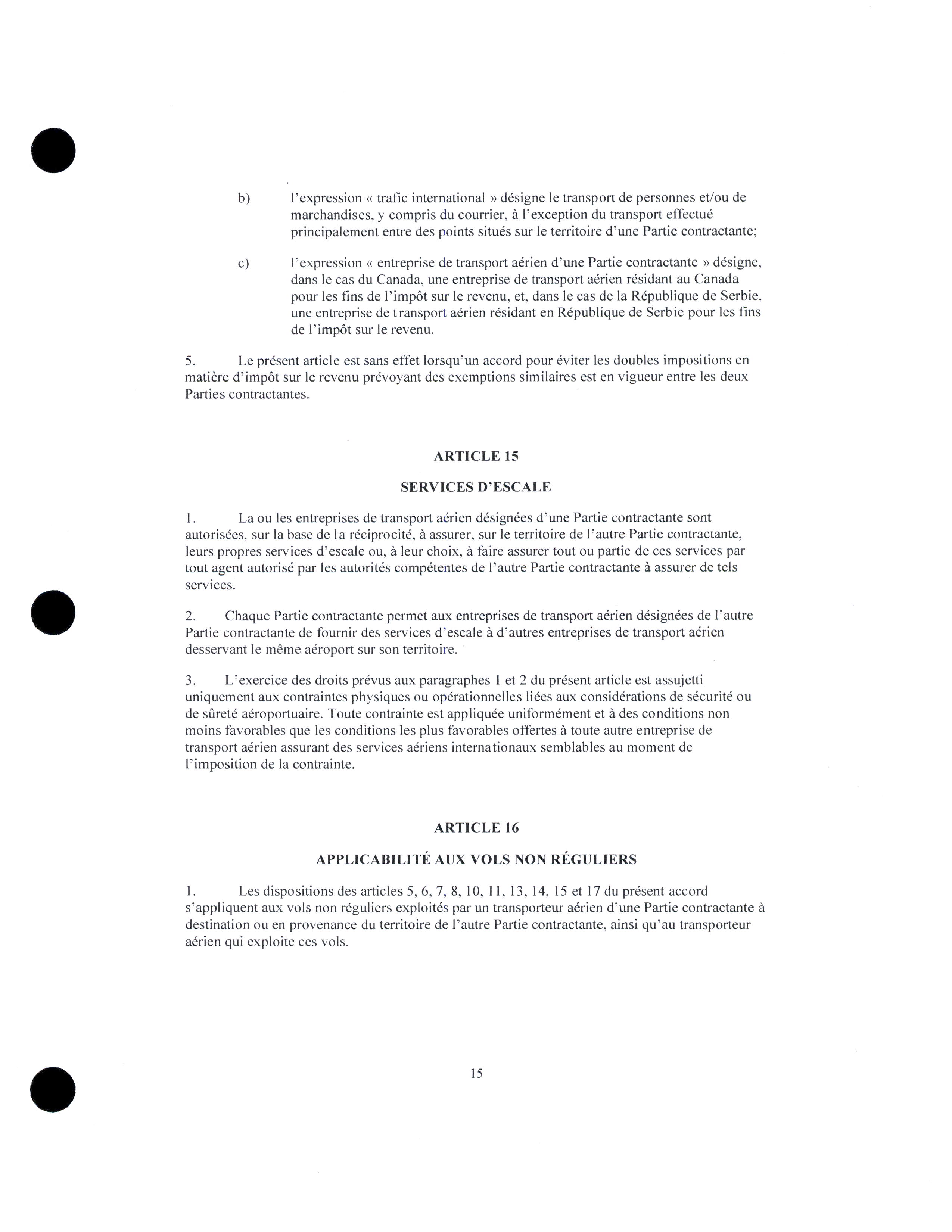 b) l'expression « trafic international » désigne le transport de personnes et/ou de marchandises, y compris du courrier, à l'exception du transport effectué principalement entre des points situés sur le territoire d'une Partie contractante;

c) l'expression « entreprise de transport aérien d'une Partie contractante » désigne, dans le cas du Canada, une entreprise de transport aérien résidant au Canada pour les fins de l'impôt sur le revenu, et, dans le cas de la République de Serbie, une entreprise de transport aérien résidant en République de Serbie pour les fins de l'impôt sur le revenu.

5. Le présent article est sans effet lorsqu'un accord pour éviter les doubles impositions en matière d'impôt sur le revenu prévoyant des exemptions similaires est en vigueur entre les deux Parties contractantes.

ARTICLE 15

SERVICES D'ESCALE

1. La ou les entreprises de transport aérien désignées d'une Partie contractante sont autorisées, sur la base de la réciprocité, à assurer, sur le territoire de l'autre Partie contractante, leurs propres services d'escale ou, à leur choix, à faire assurer tout ou partie de ces services par tout agent autorisé par les autorités compétentes de l'autre Partie contractante à assurer de tels services.

2. Chaque Partie contractante permet aux entreprises de transport aérien désignées de l'autre Partie contractante de fournir des services d'escale à d'autres entreprises de transport aérien desservant le même aéroport sur son territoire.

3. L'exercice des droits prévus aux paragraphes 1 et 2 du présent article est assujetti uniquement aux contraintes physiques ou opérationnelles liées aux considérations de sécurité ou de sûreté aéroportuaire. Toute contrainte est appliquée uniformément et à des conditions non moins favorables que les conditions les plus favorables offertes à toute autre entreprise de transport aérien assurant des services aériens internationaux semblables au moment de l'imposition de la contrainte.

ARTICLE 16

APPLICABILITÉ AUX VOLS NON RÉGULIERS

1. Les dispositions des articles 5, 6, 7, 8, 10, 11, 13, 14, 15 et 17 du présent accord s'appliquent aux vols non réguliers exploités par un transporteur aérien d'une Partie contractante à destination ou en provenance du territoire de l'autre Partie contractante, ainsi qu'au transporteur aérien qui exploite ces vols.

15